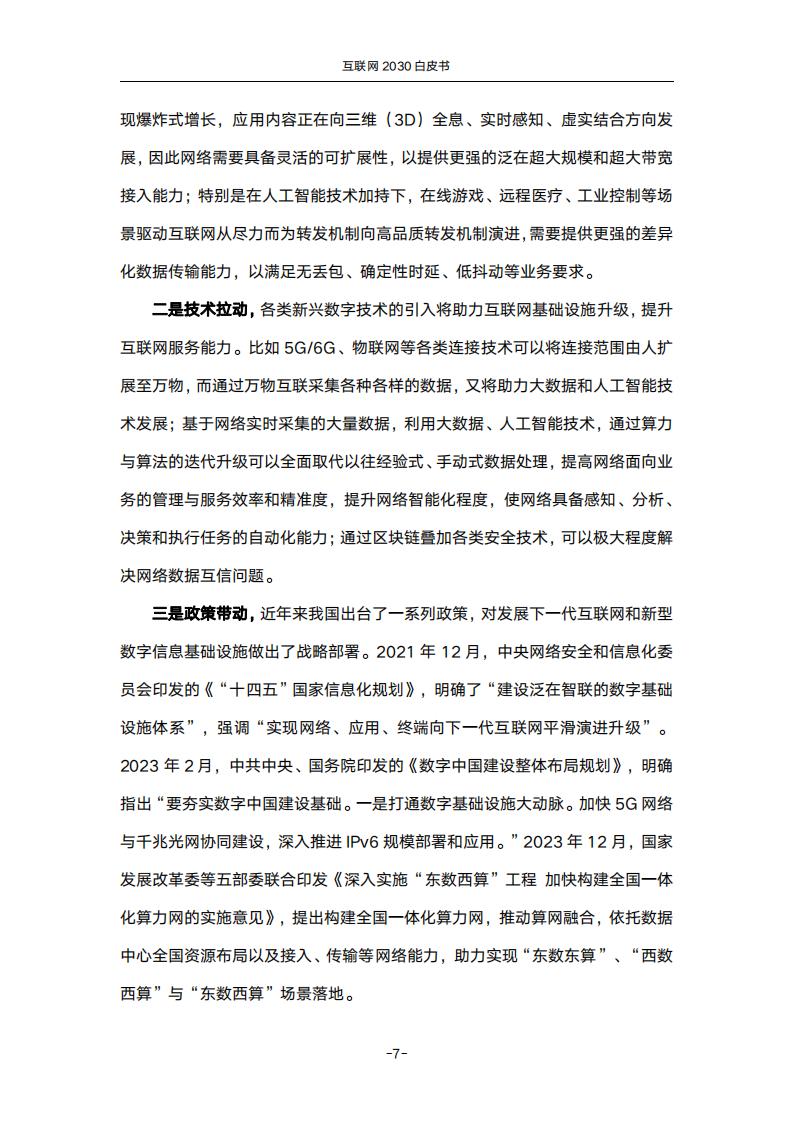 互联网 2030 白皮书

现爆炸式增长，应用内容正在向三维（3D）全息、实时感知、虚实结合方向发展，因此网络需要具备灵活的可扩展性，以提供更强的泛在超大规模和超大带宽接入能力；特别是在人工智能技术加持下，在线游戏、远程医疗、工业控制等场景驱动互联网从尽力而为转发机制向高品质转发机制演进，需要提供更强的差异化数据传输能力，以满足无丢包、确定性时延、低抖动等业务要求。

二是技术拉动，各类新兴数字技术的引入将助力互联网基础设施升级，提升互联网服务能力。比如 5G/6G、物联网等各类连接技术可以将连接范围由人扩展至万物，而通过万物互联采集各种各样的数据，又将助力大数据和人工智能技术发展；基于网络实时采集的大量数据，利用大数据、人工智能技术，通过算力与算法的迭代升级可以全面取代以往经验式、手动式数据处理，提高网络面向业务的管理与服务效率和精准度，提升网络智能化程度，使网络具备感知、分析、决策和执行任务的自动化能力；通过区块链叠加各类安全技术，可以极大程度解决网络数据互信问题。

三是政策带动，近年来我国出台了一系列政策，对发展下一代互联网和新型数字信息基础设施做出了战略部署。2021 年 12 月，中央网络安全和信息化委员会印发的《“十四五”国家信息化规划》，明确了“建设泛在智联的数字基础设施体系”，强调“实现网络、应用、终端向下一代互联网平滑演进升级”。2023 年 2 月，中共中央、国务院印发的《数字中国建设整体布局规划》，明确指出“要夯实数字中国建设基础。一是打通数字基础设施大动脉。加快 5G 网络与千兆光网协同建设，深入推进 IPv6 规模部署和应用。”2023 年 12 月，国家发展改革委等五部委联合印发《深入实施“东数西算”工程 加快构建全国一体化算力网的实施意见》，提出构建全国一体化算力网，推动算网融合，依托数据中心全国资源布局以及接入、传输等网络能力，助力实现“东数东算”、“西数西算”与“东数西算”场景落地。

-7-